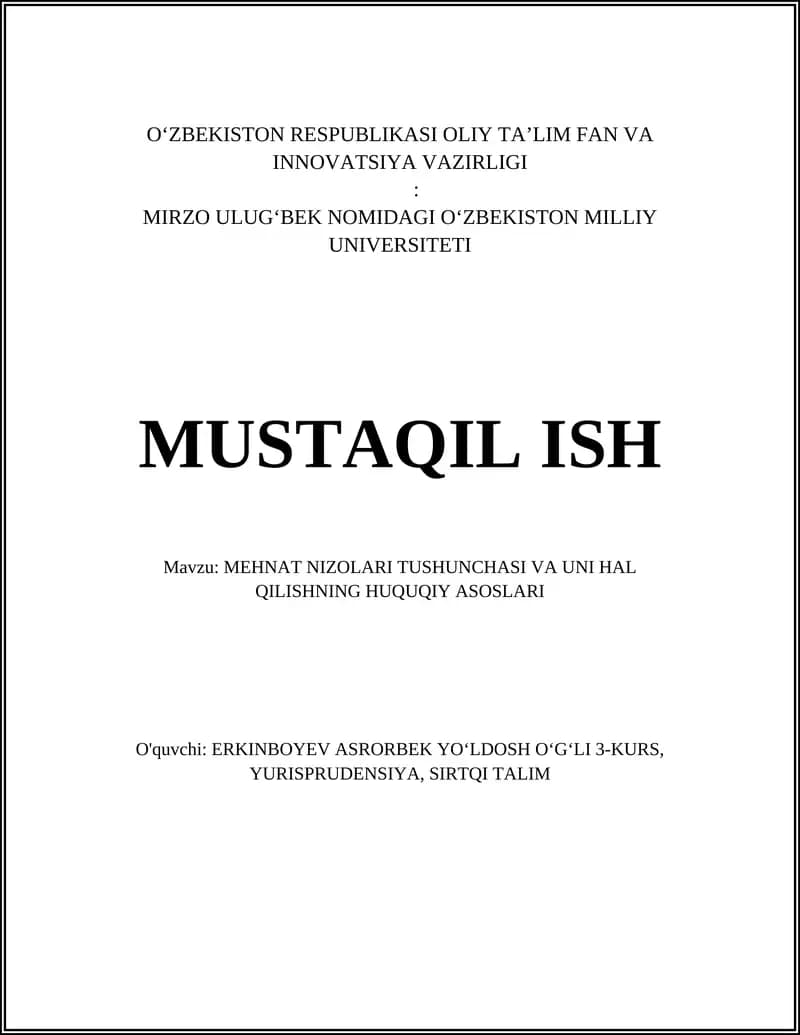 O‘ZBEKISTON RESPUBLIKASI OLIY TA’LIM FAN VA INNOVATSIYA VAZIRLIGI
:
MIRZO ULUG‘BEK NOMIDAGI O‘ZBEKISTON MILLIY UNIVERSITETI

MUSTAQIL ISH

Mavzu: MEHNAT NIZOLARI TUSHUNCHASI VA UNI HAL QILISHNING HUQUQIY ASOSLARI

O'quvchi: ERKINBOYEV ASRORBEK YO‘LDOSH O‘G‘LI 3-KURS, YURISPRUDENSIYA, SIRTQI TALIM